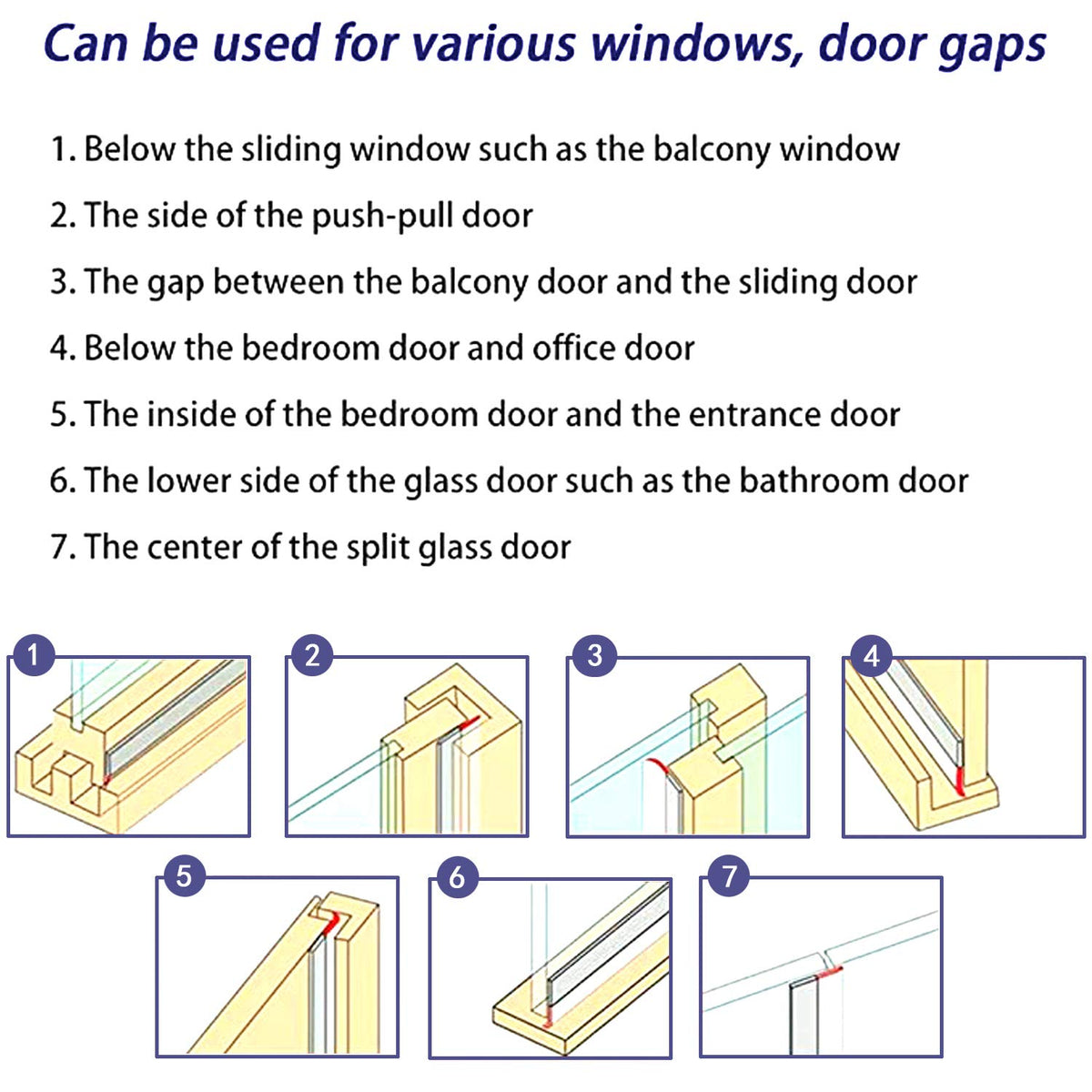 Can be used for various windows, door gaps

1. Below the sliding window such as the balcony window

2. The side of the push-pull door

3. The gap between the balcony door and the sliding door

4. Below the bedroom door and office door

5. The inside of the bedroom door and the entrance door

6. The lower side of the glass door such as the bathroom door

7. The center of the split glass door

1

2

3

4

5

6

7